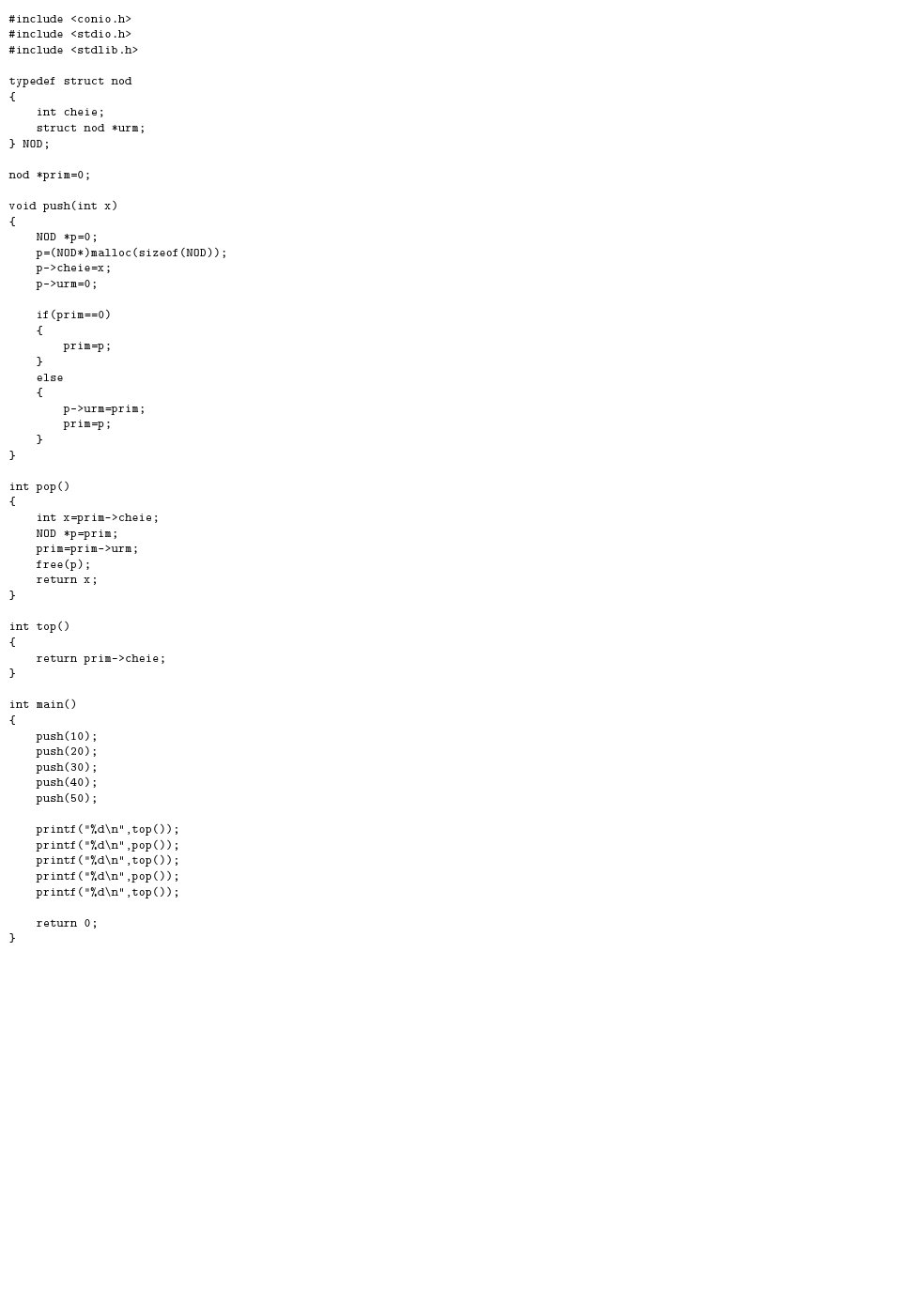 #include <conio.h>
#include <stdio.h>
#include <stdlib.h>

typedef struct nod
{
    int cheie;
    struct nod *urm;
} NOD;

nod *prim=0;

void push(int x)
{
    NOD *p=0;
    p=(NOD*)malloc(sizeof(NOD));
    p->cheie=x;
    p->urm=0;

    if(prim==0)
    {
        prim=p;
    }
    else
    {
        p->urm=prim;
        prim=p;
    }
}

int pop()
{
    int x=prim->cheie;
    NOD *p=prim;
    prim=prim->urm;
    free(p);
    return x;
}

int top()
{
    return prim->cheie;
}

int main()
{
    push(10);
    push(20);
    push(30);
    push(40);
    push(50);

    printf("%d\n",top());
    printf("%d\n",pop());
    printf("%d\n",top());
    printf("%d\n",pop());
    printf("%d\n",top());

    return 0;
}